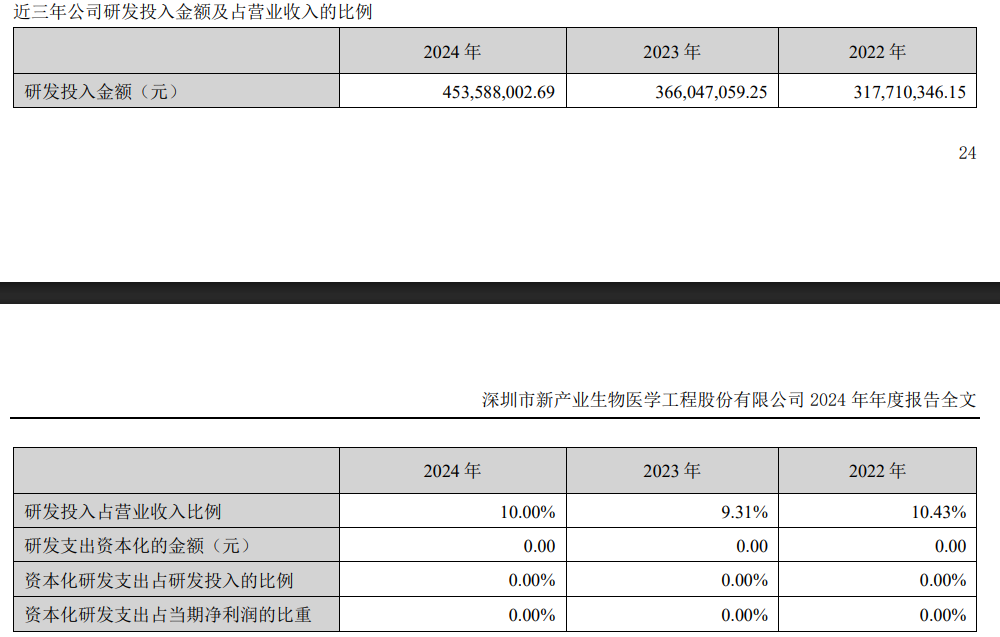 近三年公司研发投入金额及占营业收入的比例

|  | 2024年 | 2023年 | 2022年 |
|---|---|---|---|
| 研发投入金额（元） | 453,588,002.69 | 366,047,059.25 | 317,710,346.15 |

24

深圳市新产业生物医学工程股份有限公司2024年年度报告全文

|  | 2024年 | 2023年 | 2022年 |
|---|---|---|---|
| 研发投入占营业收入比例 | 10.00% | 9.31% | 10.43% |
| 研发支出资本化的金额（元） | 0.00 | 0.00 | 0.00 |
| 资本化研发支出占研发投入的比例 | 0.00% | 0.00% | 0.00% |
| 资本化研发支出占当期净利润的比重 | 0.00% | 0.00% | 0.00% |